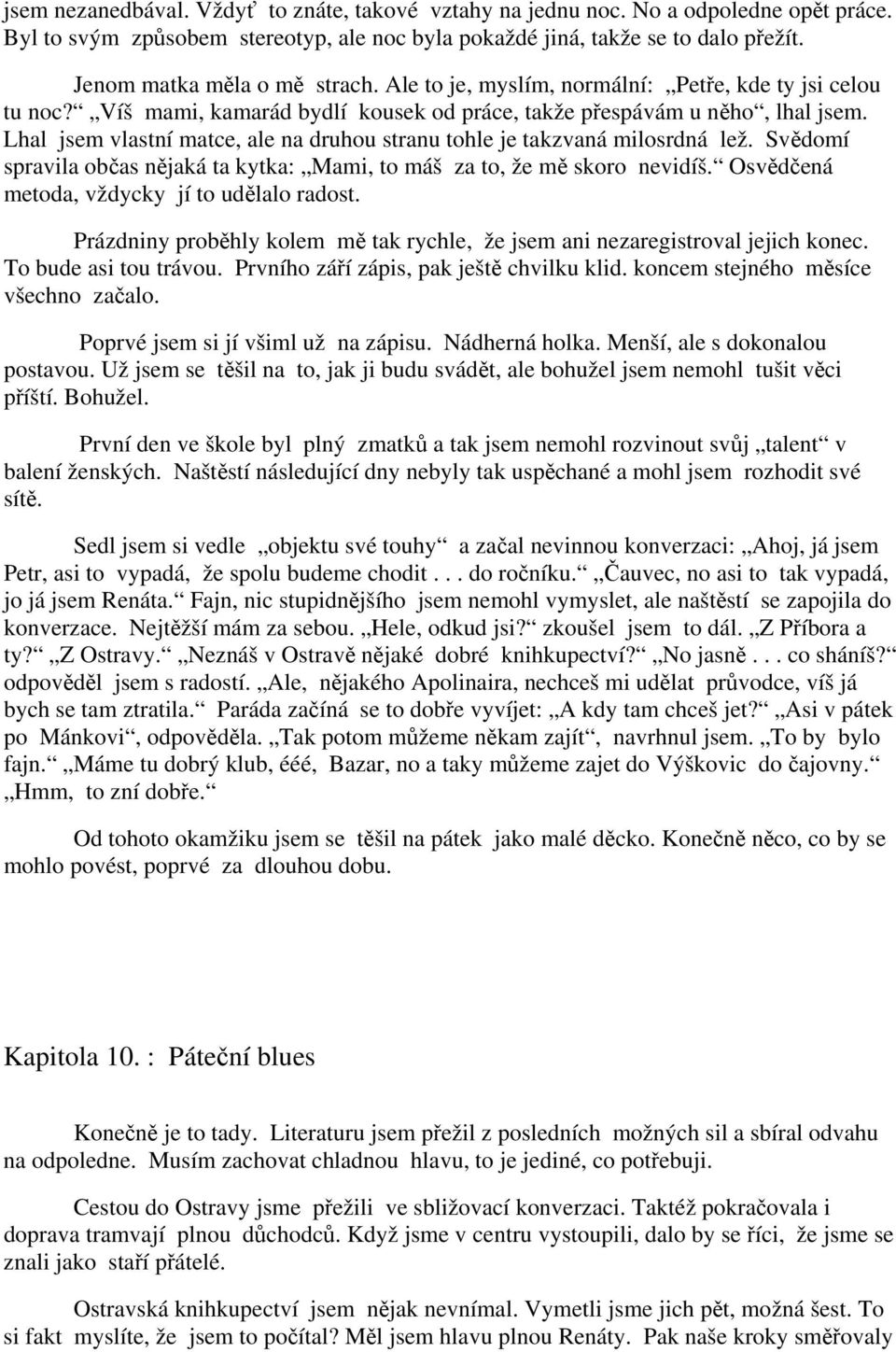 jsem nezanedbával. Vždyť to znáte, takové vztahy na jednu noc. No a odpoledne opět práce. Byl to svým způsobem stereotyp, ale noc byla pokaždé jiná, takže se to dalo přežít.

Jenom matka měla o mě strach. Ale to je, myslím, normální: „Petře, kde ty jsi celou tu noc?“ „Víš mami, kamarád bydlí kousek od práce, takže přespávám u něho“, lhal jsem. Lhal jsem vlastní matce, ale na druhou stranu tohle je takzvaná milosrdná lež. Svědomí spravila občas nějaká ta kytka: „Mami, to máš za to, že mě skoro nevidíš.“ Osvědčená metoda, vždycky jí to udělalo radost.

Prázdniny proběhly kolem mě tak rychle, že jsem ani nezaregistroval jejich konec. To bude asi tou trávou. Prvního září zápis, pak ještě chvilku klid. koncem stejného měsíce všechno začalo.

Poprvé jsem si jí všiml už na zápisu. Nádherná holka. Menší, ale s dokonalou postavou. Už jsem se těšil na to, jak ji budu svádět, ale bohužel jsem nemohl tušit věci příští. Bohužel.

První den ve škole byl plný zmatků a tak jsem nemohl rozvinout svůj „talent“ v balení ženských. Naštěstí následující dny nebyly tak uspěchané a mohl jsem rozhodit své sítě.

Sedl jsem si vedle „objektu své touhy“ a začal nevinnou konverzaci: „Ahoj, já jsem Petr, asi to vypadá, že spolu budeme chodit . . . do ročníku.“ „Čauvec, no asi to tak vypadá, jo já jsem Renáta.“ Fajn, nic stupidnějšího jsem nemohl vymyslet, ale naštěstí se zapojila do konverzace. Nejtěžší mám za sebou. „Hele, odkud jsi?“ zkoušel jsem to dál. „Z Příbora a ty?“ „Z Ostravy.“ „Neznáš v Ostravě nějaké dobré knihkupectví?“ „No jasně . . . co sháníš?“ odpověděl jsem s radostí. „Ale, nějakého Apolinaira, nechceš mi udělat průvodce, víš já bych se tam ztratila.“ Paráda začíná se to dobře vyvíjet: „A kdy tam chceš jet?“ „Asi v pátek po Mánkovi“, odpověděla. „Tak potom můžeme někam zajít“, navrhnul jsem. „To by bylo fajn.“ „Máme tu dobrý klub, ééé, Bazar, no a taky můžeme zajet do Výškovic do čajovny.“ „Hmm, to zní dobře.“

Od tohoto okamžiku jsem se těšil na pátek jako malé děcko. Konečně něco, co by se mohlo povést, poprvé za dlouhou dobu.

Kapitola 10. : Páteční blues

Konečně je to tady. Literaturu jsem přežil z posledních možných sil a sbíral odvahu na odpoledne. Musím zachovat chladnou hlavu, to je jediné, co potřebuji.

Cestou do Ostravy jsme přežili ve sbližovací konverzaci. Taktéž pokračovala i doprava tramvají plnou důchodců. Když jsme v centru vystoupili, dalo by se říci, že jsme se znali jako staří přátelé.

Ostravská knihkupectví jsem nějak nevnímal. Vymetli jsme jich pět, možná šest. To si fakt myslíte, že jsem to počítal? Měl jsem hlavu plnou Renáty. Pak naše kroky směřovaly